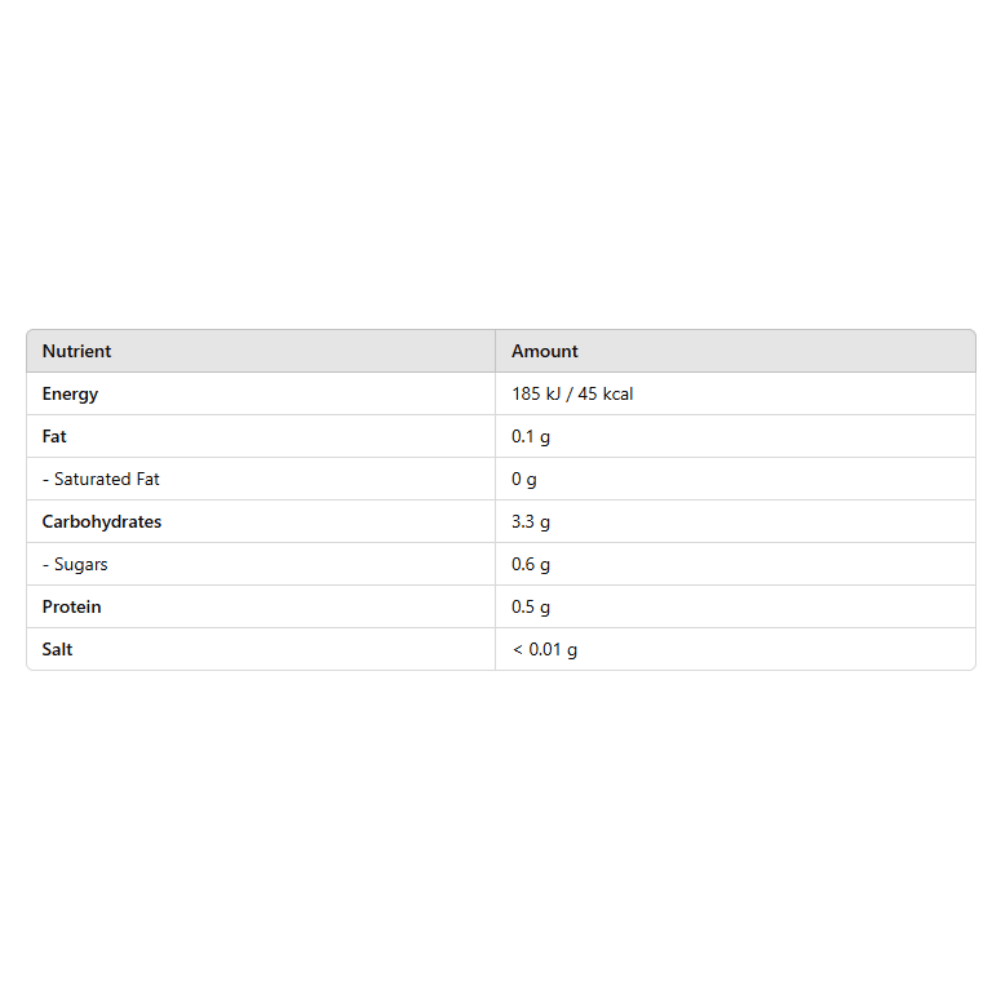 | Nutrient | Amount |
|---|---|
| Energy | 185 kJ / 45 kcal |
| Fat | 0.1 g |
| - Saturated Fat | 0 g |
| Carbohydrates | 3.3 g |
| - Sugars | 0.6 g |
| Protein | 0.5 g |
| Salt | < 0.01 g |